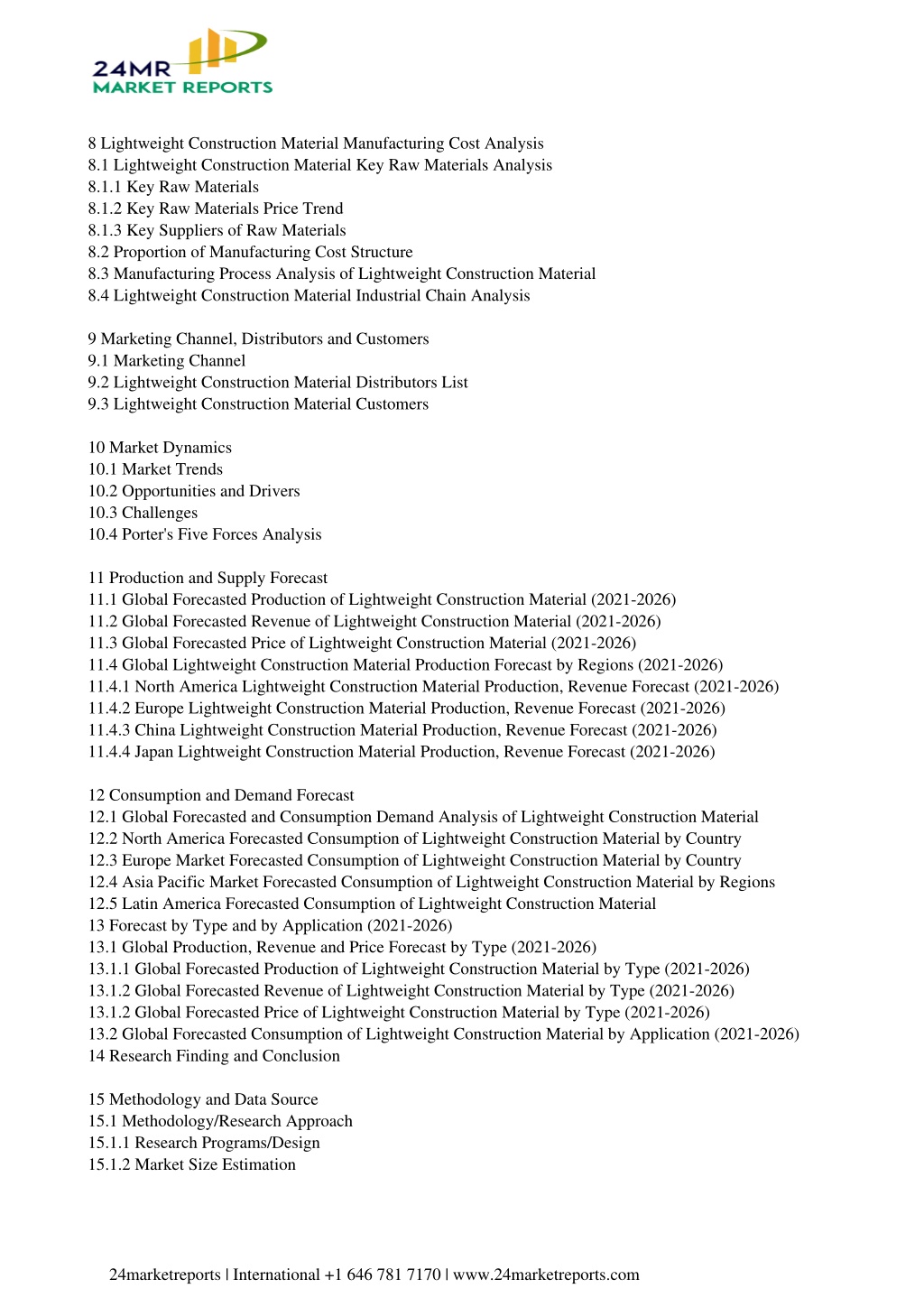 24MR
MARKET REPORTS

8 Lightweight Construction Material Manufacturing Cost Analysis
8.1 Lightweight Construction Material Key Raw Materials Analysis
8.1.1 Key Raw Materials
8.1.2 Key Raw Materials Price Trend
8.1.3 Key Suppliers of Raw Materials
8.2 Proportion of Manufacturing Cost Structure
8.3 Manufacturing Process Analysis of Lightweight Construction Material
8.4 Lightweight Construction Material Industrial Chain Analysis

9 Marketing Channel, Distributors and Customers
9.1 Marketing Channel
9.2 Lightweight Construction Material Distributors List
9.3 Lightweight Construction Material Customers

10 Market Dynamics
10.1 Market Trends
10.2 Opportunities and Drivers
10.3 Challenges
10.4 Porter's Five Forces Analysis

11 Production and Supply Forecast
11.1 Global Forecasted Production of Lightweight Construction Material (2021-2026)
11.2 Global Forecasted Revenue of Lightweight Construction Material (2021-2026)
11.3 Global Forecasted Price of Lightweight Construction Material (2021-2026)
11.4 Global Lightweight Construction Material Production Forecast by Regions (2021-2026)
11.4.1 North America Lightweight Construction Material Production, Revenue Forecast (2021-2026)
11.4.2 Europe Lightweight Construction Material Production, Revenue Forecast (2021-2026)
11.4.3 China Lightweight Construction Material Production, Revenue Forecast (2021-2026)
11.4.4 Japan Lightweight Construction Material Production, Revenue Forecast (2021-2026)

12 Consumption and Demand Forecast
12.1 Global Forecasted and Consumption Demand Analysis of Lightweight Construction Material
12.2 North America Forecasted Consumption of Lightweight Construction Material by Country
12.3 Europe Market Forecasted Consumption of Lightweight Construction Material by Country
12.4 Asia Pacific Market Forecasted Consumption of Lightweight Construction Material by Regions
12.5 Latin America Forecasted Consumption of Lightweight Construction Material
13 Forecast by Type and by Application (2021-2026)
13.1 Global Production, Revenue and Price Forecast by Type (2021-2026)
13.1.1 Global Forecasted Production of Lightweight Construction Material by Type (2021-2026)
13.1.2 Global Forecasted Revenue of Lightweight Construction Material by Type (2021-2026)
13.1.2 Global Forecasted Price of Lightweight Construction Material by Type (2021-2026)
13.2 Global Forecasted Consumption of Lightweight Construction Material by Application (2021-2026)
14 Research Finding and Conclusion

15 Methodology and Data Source
15.1 Methodology/Research Approach
15.1.1 Research Programs/Design
15.1.2 Market Size Estimation

24marketreports | International +1 646 781 7170 | www.24marketreports.com